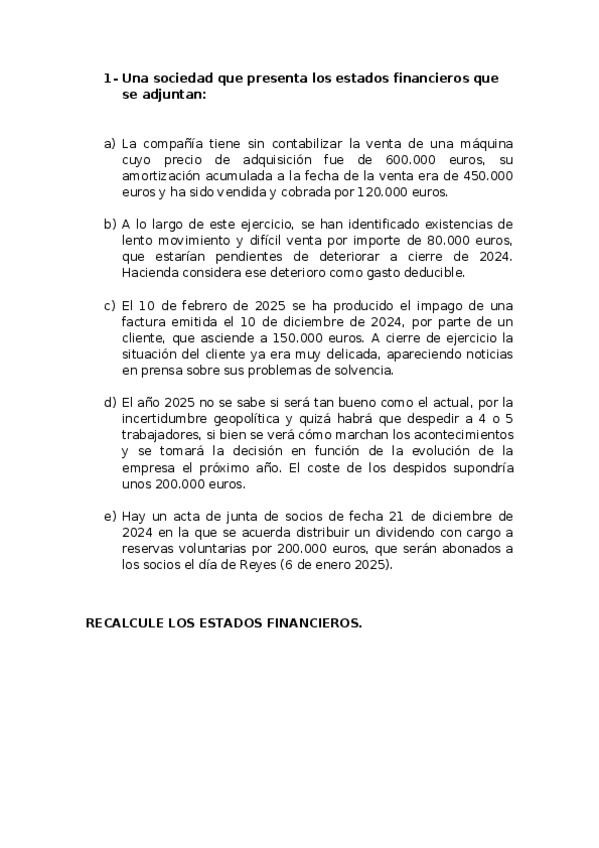 1- Una sociedad que presenta los estados financieros que se adjuntan:

a) La compañía tiene sin contabilizar la venta de una máquina cuyo precio de adquisición fue de 600.000 euros, su amortización acumulada a la fecha de la venta era de 450.000 euros y ha sido vendida y cobrada por 120.000 euros.

b) A lo largo de este ejercicio, se han identificado existencias de lento movimiento y difícil venta por importe de 80.000 euros, que estarían pendientes de deteriorar a cierre de 2024. Hacienda considera ese deterioro como gasto deducible.

c) El 10 de febrero de 2025 se ha producido el impago de una factura emitida el 10 de diciembre de 2024, por parte de un cliente, que asciende a 150.000 euros. A cierre de ejercicio la situación del cliente ya era muy delicada, apareciendo noticias en prensa sobre sus problemas de solvencia.

d) El año 2025 no se sabe si será tan bueno como el actual, por la incertidumbre geopolítica y quizá habrá que despedir a 4 o 5 trabajadores, si bien se verá cómo marchan los acontecimientos y se tomará la decisión en función de la evolución de la empresa el próximo año. El coste de los despidos supondría unos 200.000 euros.

e) Hay un acta de junta de socios de fecha 21 de diciembre de 2024 en la que se acuerda distribuir un dividendo con cargo a reservas voluntarias por 200.000 euros, que serán abonados a los socios el día de Reyes (6 de enero 2025).

RECALCULE LOS ESTADOS FINANCIEROS.